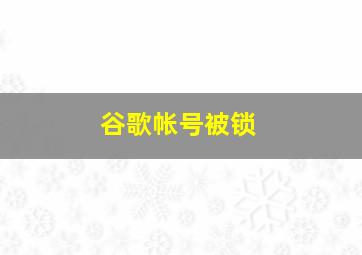 谷歌帐号被锁